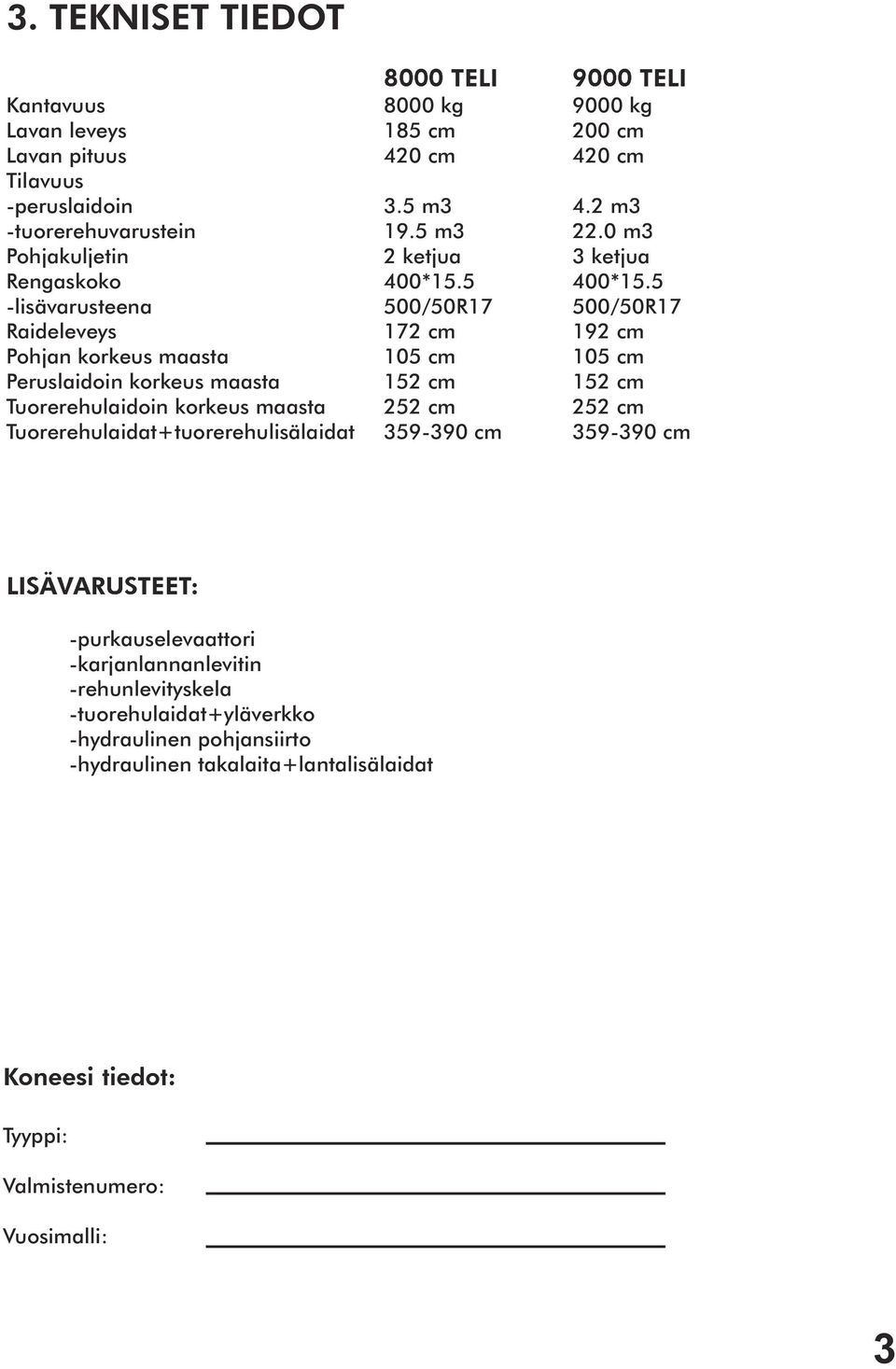 3. TEKNISET TIEDOT

| | 8000 TELI | 9000 TELI |
|---|---|---|
| Kantavuus | 8000 kg | 9000 kg |
| Lavan leveys | 185 cm | 200 cm |
| Lavan pituus | 420 cm | 420 cm |
| Tilavuus | | |
| -peruslaidoin | 3.5 m3 | 4.2 m3 |
| -tuorerehuvarustein | 19.5 m3 | 22.0 m3 |
| Pohjakuljetin | 2 ketjua | 3 ketjua |
| Rengaskoko | 400*15.5 | 400*15.5 |
| -lisävarusteena | 500/50R17 | 500/50R17 |
| Raideleveys | 172 cm | 192 cm |
| Pohjan korkeus maasta | 105 cm | 105 cm |
| Peruslaidoin korkeus maasta | 152 cm | 152 cm |
| Tuorerehulaidoin korkeus maasta | 252 cm | 252 cm |
| Tuorerehulaidat+tuorerehulisälaidat | 359-390 cm | 359-390 cm |

LISÄVARUSTEET:

-purkauselevaattori
-karjanlannanlevitin
-rehunlevityskela
-tuorehulaidat+yläverkko
-hydraulinen pohjansiirto
-hydraulinen takalaita+lantalisälaidat

Koneesi tiedot:

Tyyppi:

Valmistenumero:

Vuosimalli:

3